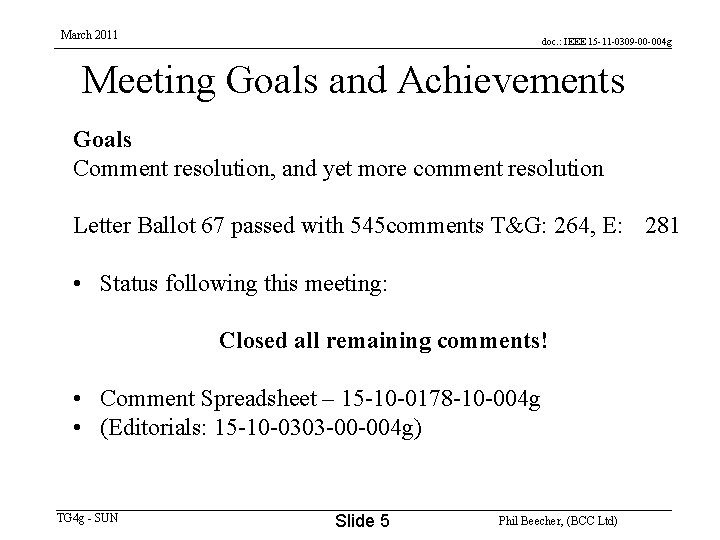 March 2011

doc.: IEEE 15-11-0309-00-004g

Meeting Goals and Achievements

Goals
Comment resolution, and yet more comment resolution

Letter Ballot 67 passed with 545comments T&G: 264, E: 281

• Status following this meeting:

Closed all remaining comments!

• Comment Spreadsheet – 15-10-0178-10-004g
• (Editorials: 15-10-0303-00-004g)

TG4g - SUN

Slide 5

Phil Beecher, (BCC Ltd)